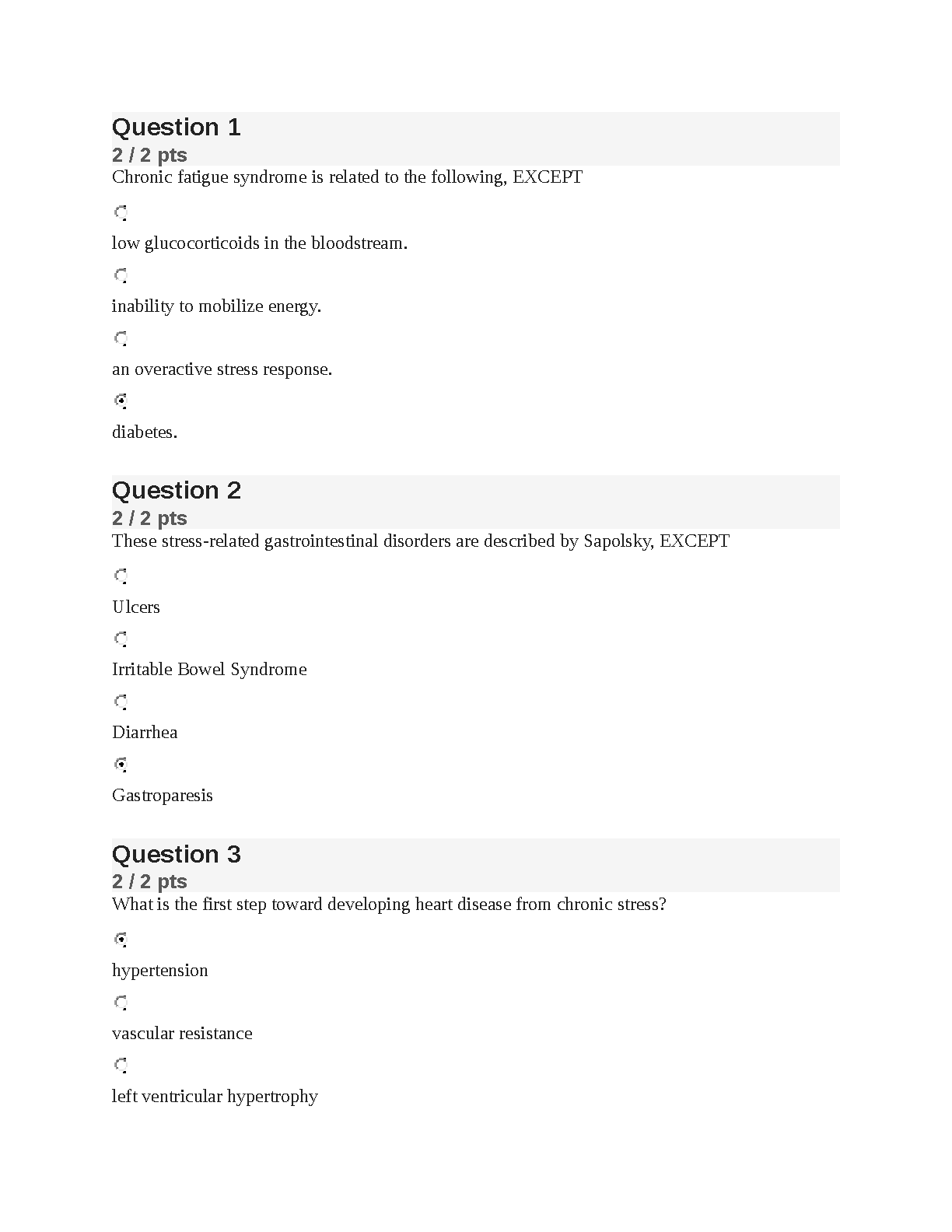 Question 1
2 / 2 pts
Chronic fatigue syndrome is related to the following, EXCEPT

low glucocorticoids in the bloodstream.

inability to mobilize energy.

an overactive stress response.

diabetes.

Question 2
2 / 2 pts
These stress-related gastrointestinal disorders are described by Sapolsky, EXCEPT

Ulcers

Irritable Bowel Syndrome

Diarrhea

Gastroparesis

Question 3
2 / 2 pts
What is the first step toward developing heart disease from chronic stress?

hypertension

vascular resistance

left ventricular hypertrophy